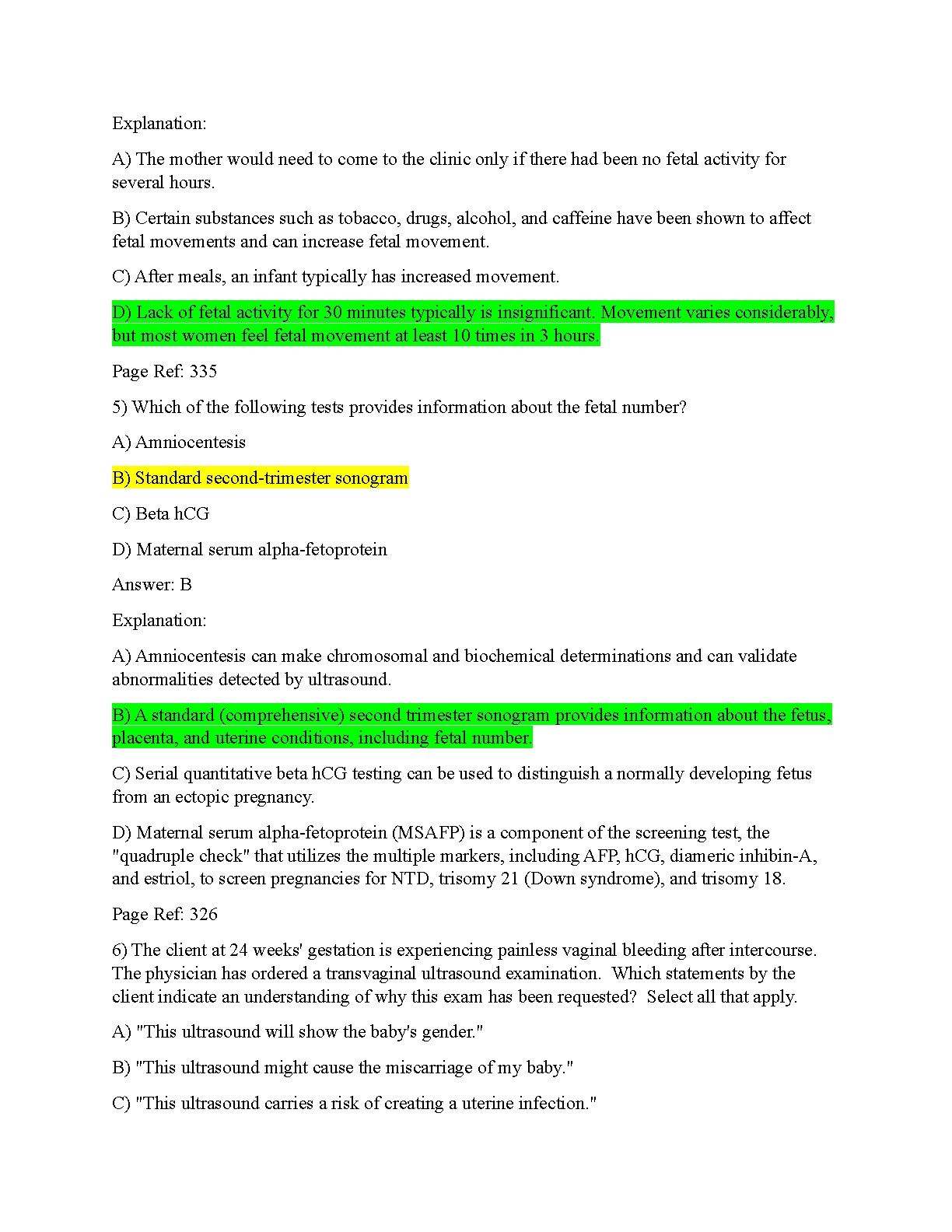 Explanation:

A) The mother would need to come to the clinic only if there had been no fetal activity for several hours.

B) Certain substances such as tobacco, drugs, alcohol, and caffeine have been shown to affect fetal movements and can increase fetal movement.

C) After meals, an infant typically has increased movement.

D) Lack of fetal activity for 30 minutes typically is insignificant. Movement varies considerably, but most women feel fetal movement at least 10 times in 3 hours.

Page Ref: 335

5) Which of the following tests provides information about the fetal number?

A) Amniocentesis

B) Standard second-trimester sonogram

C) Beta hCG

D) Maternal serum alpha-fetoprotein

Answer: B

Explanation:

A) Amniocentesis can make chromosomal and biochemical determinations and can validate abnormalities detected by ultrasound.

B) A standard (comprehensive) second trimester sonogram provides information about the fetus, placenta, and uterine conditions, including fetal number.

C) Serial quantitative beta hCG testing can be used to distinguish a normally developing fetus from an ectopic pregnancy.

D) Maternal serum alpha-fetoprotein (MSAFP) is a component of the screening test, the "quadruple check" that utilizes the multiple markers, including AFP, hCG, diameric inhibin-A, and estriol, to screen pregnancies for NTD, trisomy 21 (Down syndrome), and trisomy 18.

Page Ref: 326

6) The client at 24 weeks' gestation is experiencing painless vaginal bleeding after intercourse. The physician has ordered a transvaginal ultrasound examination. Which statements by the client indicate an understanding of why this exam has been requested? Select all that apply.

A) "This ultrasound will show the baby's gender."

B) "This ultrasound might cause the miscarriage of my baby."

C) "This ultrasound carries a risk of creating a uterine infection."